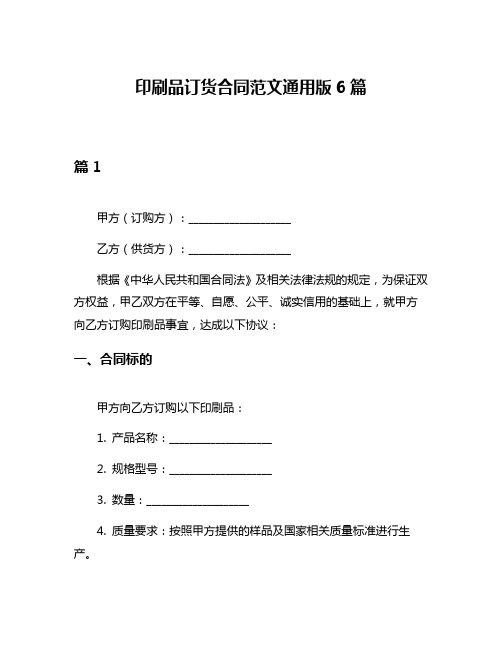 印刷品订货合同范文通用版 6 篇

篇 1

甲方（订购方）：____________________

乙方（供货方）：____________________

根据《中华人民共和国合同法》及相关法律法规的规定，为保证双方权益，甲乙双方在平等、自愿、公平、诚实信用的基础上，就甲方向乙方订购印刷品事宜，达成以下协议：

一、合同标的

甲方向乙方订购以下印刷品：

1. 产品名称：____________________

2. 规格型号：____________________

3. 数量：____________________

4. 质量要求：按照甲方提供的样品及国家相关质量标准进行生产。